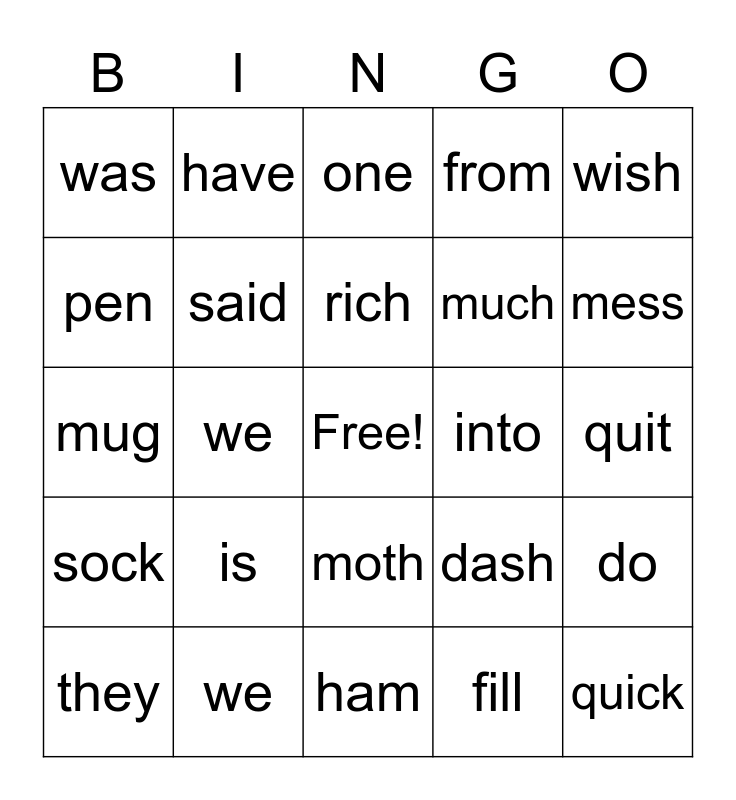 | B | I | N | G | O |
|---|---|---|---|---|
| was | have | one | from | wish |
| pen | said | rich | much | mess |
| mug | we | Free! | into | quit |
| sock | is | moth | dash | do |
| they | we | ham | fill | quick |